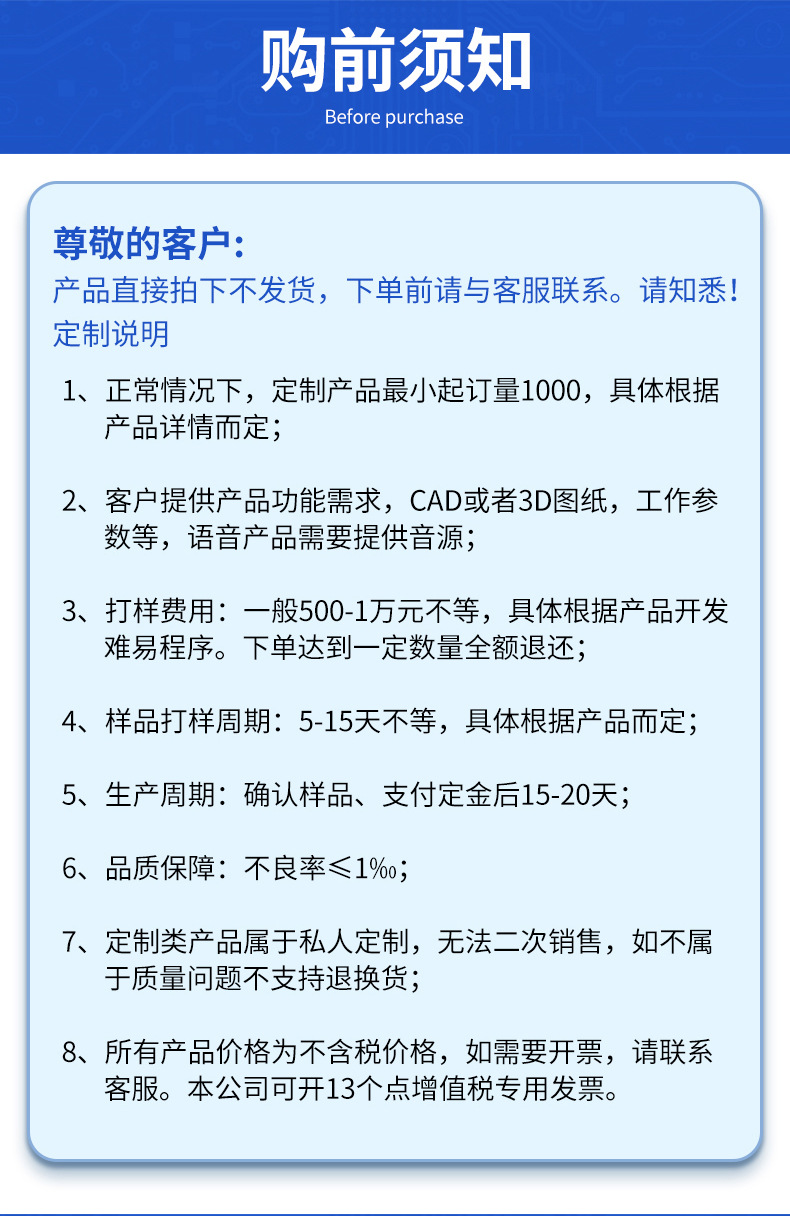 购前须知
Before purchase

尊敬的客户：
产品直接拍下不发货，下单前请与客服联系。请知悉！
定制说明

1、正常情况下，定制产品最小起订量1000，具体根据产品详情而定；

2、客户提供产品功能需求，CAD或者3D图纸，工作参数等，语音产品需要提供音源；

3、打样费用：一般500-1万元不等，具体根据产品开发难易程序。下单达到一定数量全额退还；

4、样品打样周期：5-15天不等，具体根据产品而定；

5、生产周期：确认样品、支付定金后15-20天；

6、品质保障：不良率≤1‰；

7、定制类产品属于私人定制，无法二次销售，如不属于质量问题不支持退换货；

8、所有产品价格为不含税价格，如需要开票，请联系客服。本公司可开13个点增值税专用发票。